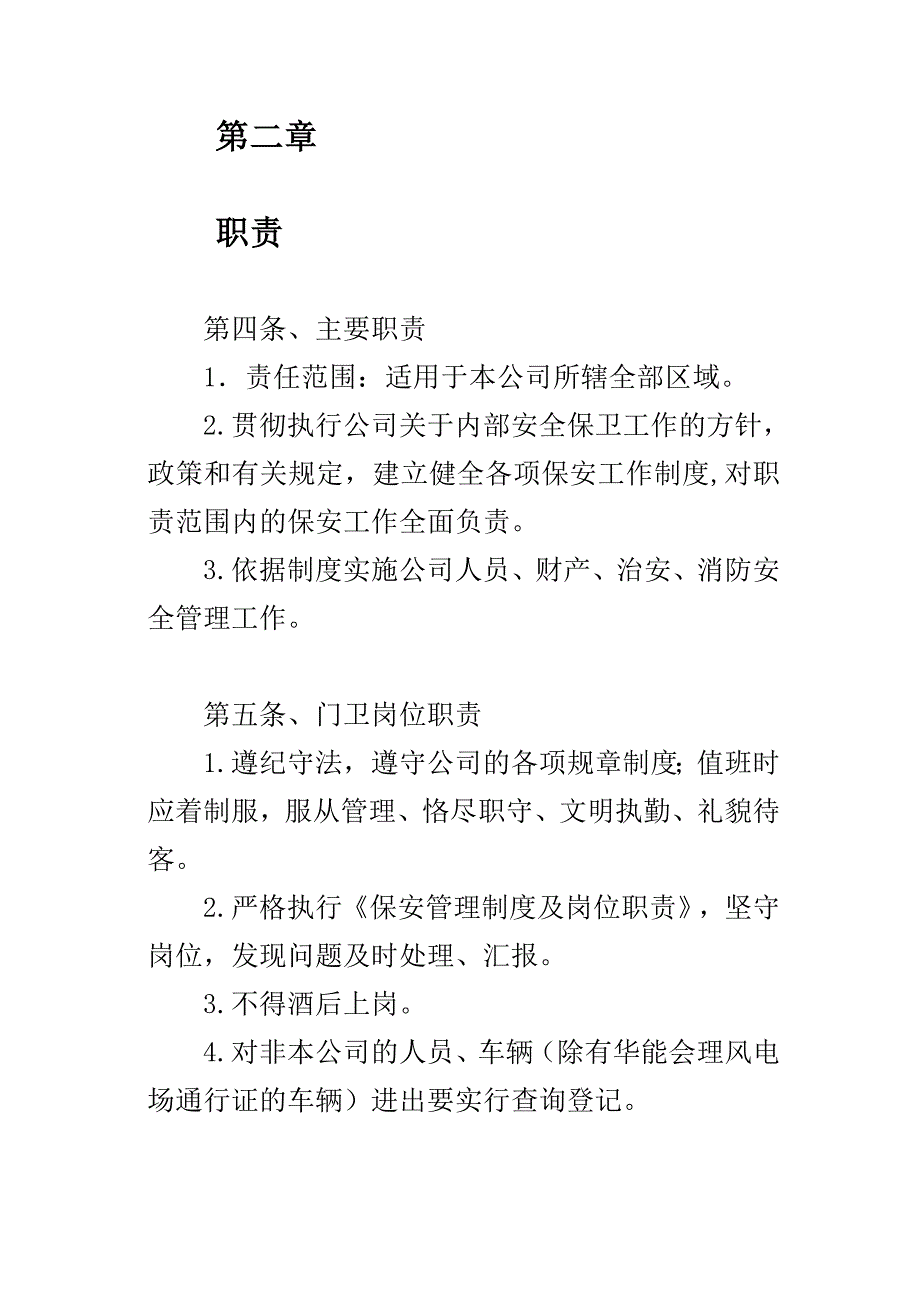 第二章

职责

第四条、主要职责

1. 责任范围：适用于本公司所辖全部区域。

2.贯彻执行公司关于内部安全保卫工作的方针，政策和有关规定，建立健全各项保安工作制度,对职责范围内的保安工作全面负责。

3.依据制度实施公司人员、财产、治安、消防安全管理工作。

第五条、门卫岗位职责

1.遵纪守法，遵守公司的各项规章制度;值班时应着制服，服从管理、恪尽职守、文明执勤、礼貌待客。

2.严格执行《保安管理制度及岗位职责》，坚守岗位，发现问题及时处理、汇报。

3.不得酒后上岗。

4.对非本公司的人员、车辆（除有华能会理风电场通行证的车辆）进出要实行查询登记。